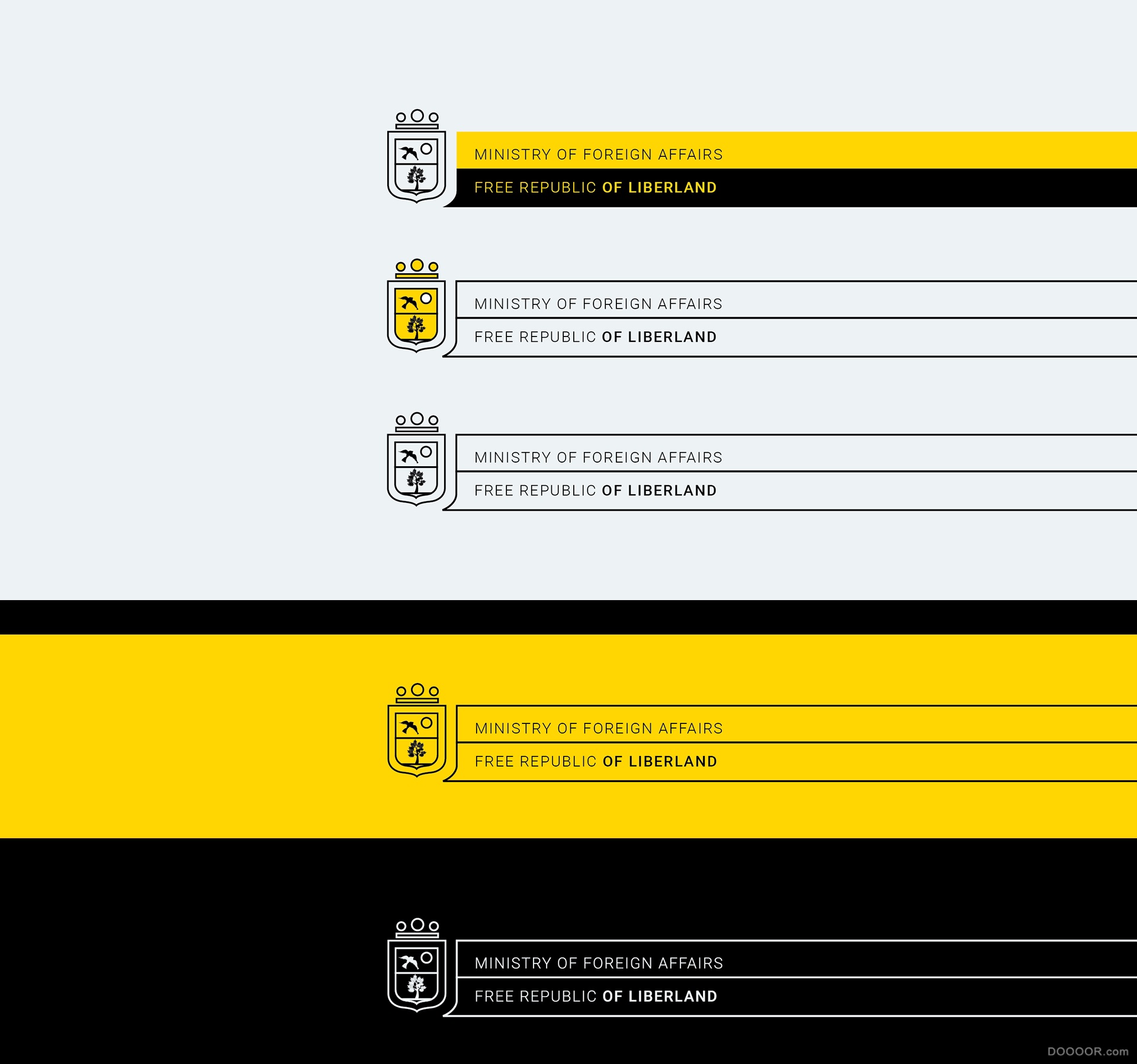 MINISTRY OF FOREIGN AFFAIRS
FREE REPUBLIC OF LIBERLAND

MINISTRY OF FOREIGN AFFAIRS
FREE REPUBLIC OF LIBERLAND

MINISTRY OF FOREIGN AFFAIRS
FREE REPUBLIC OF LIBERLAND

MINISTRY OF FOREIGN AFFAIRS
FREE REPUBLIC OF LIBERLAND

MINISTRY OF FOREIGN AFFAIRS
FREE REPUBLIC OF LIBERLAND

DOOOOR.com